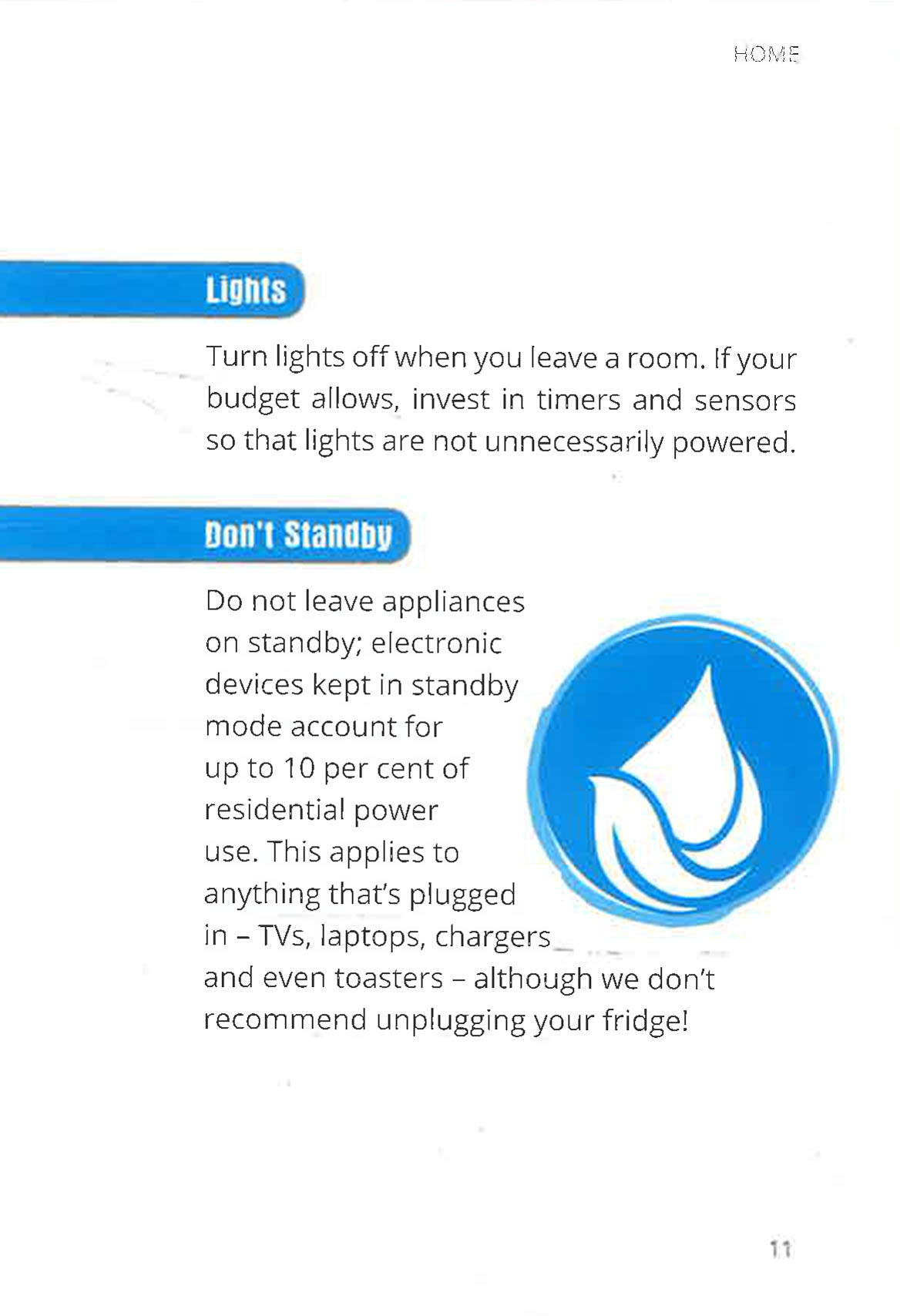 HOME

Lights

Turn lights off when you leave a room. If your budget allows, invest in timers and sensors so that lights are not unnecessarily powered.

Don't Standby

Do not leave appliances on standby; electronic devices kept in standby mode account for up to 10 per cent of residential power use. This applies to anything that's plugged in – TVs, laptops, chargers and even toasters – although we don't recommend unplugging your fridge!

11